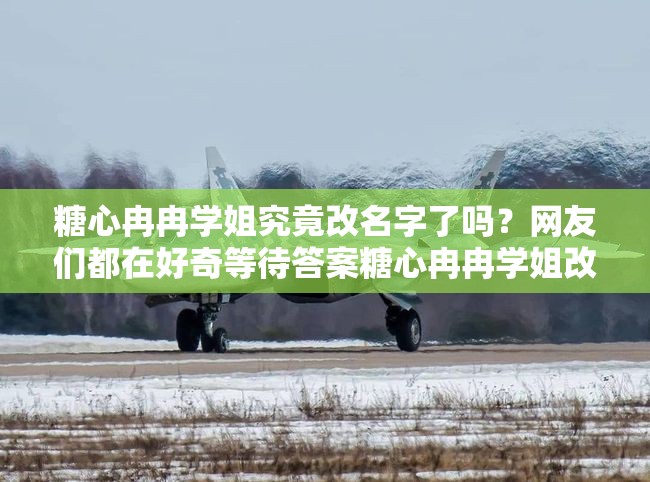 糖心冉冉学姐究竟改名字了吗？网友们都在好奇等待答案糖心冉冉学姐改